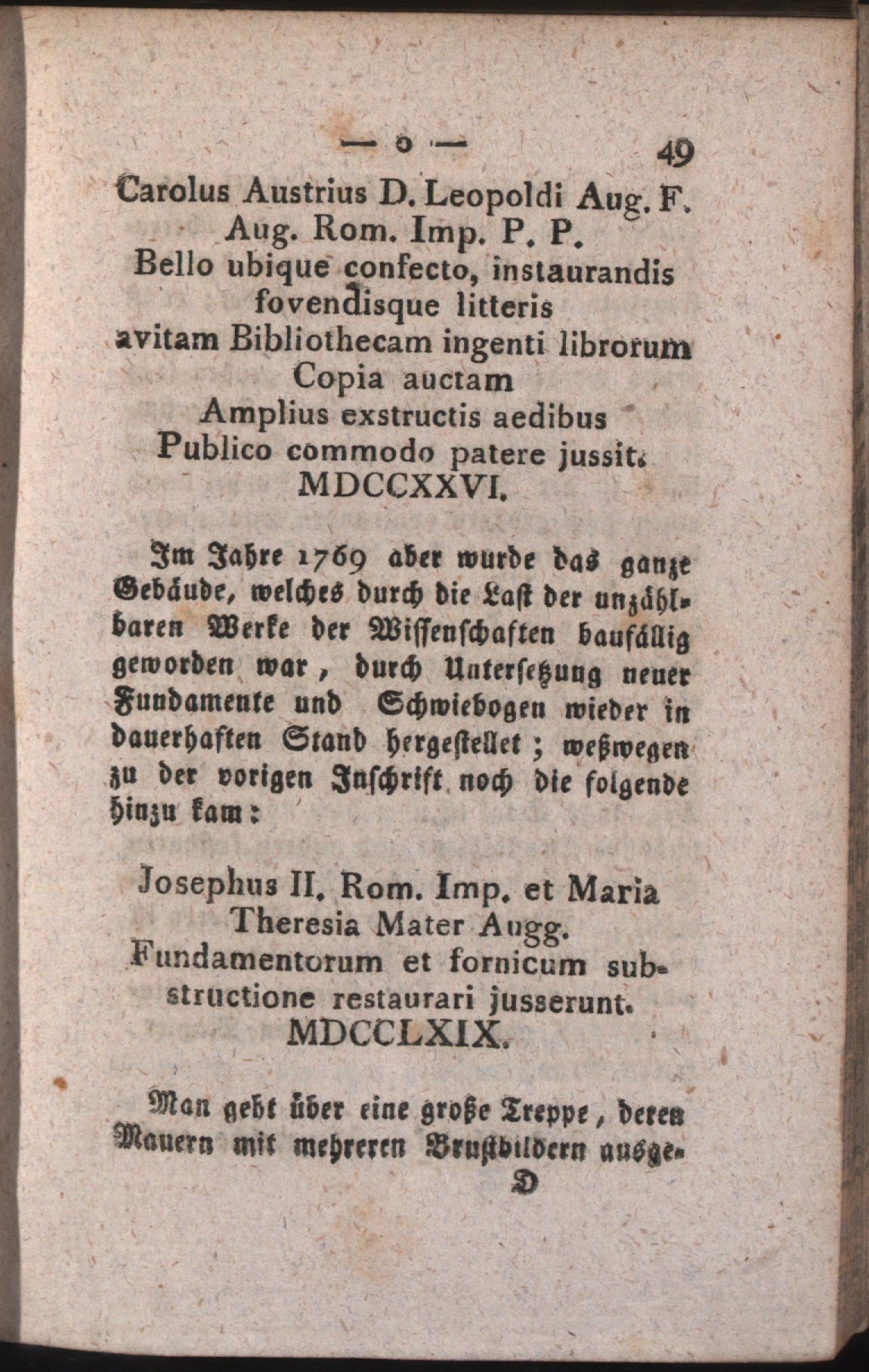 — o — 49

Carolus Austrius D. Leopoldi Aug. F. Aug. Rom. Imp. P. P.
Bello ubique confecto, instaurandis fovendisque litteris
avitam Bibliothecam ingenti librorum Copia auctam
Amplius exstructis aedibus
Publico commodo patere jussit.
MDCCXXVI.

Im Jahre 1769 aber wurde das ganze Gebäude, welches durch die Last der unzählbaren Werke der Wissenschaften baufällig geworden war, durch Untersetzung neuer Fundamente und Schwiebogen wieder in dauerhaften Stand hergestellet; weßwegen zu der vorigen Inschrift noch die folgende hinzu kam:

Josephus II. Rom. Imp. et Maria Theresia Mater Augg.
Fundamentorum et fornicum substructione restaurari jusserunt.
MDCCLXIX.

Man geht über eine große Treppe, deren Mauern mit mehreren Brustbildern ausge-

D